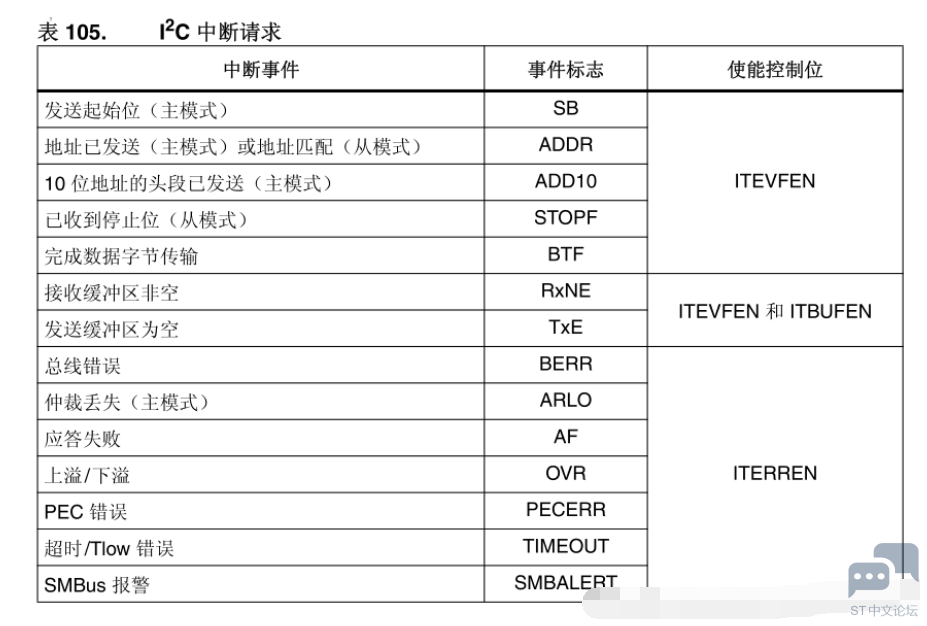 表105. $I^2C$中断请求

| 中断事件 | 事件标志 | 使能控制位 |
|---|---|---|
| 发送起始位（主模式） | SB | ITEVFEN |
| 地址已发送（主模式）或地址匹配（从模式） | ADDR | |
| 10位地址的头段已发送（主模式） | ADD10 | |
| 已收到停止位（从模式） | STOPF | |
| 完成数据字节传输 | BTF | |
| 接收缓冲区非空 | RxNE | ITEVFEN和ITBUFEN |
| 发送缓冲区为空 | TxE | |
| 总线错误 | BERR | ITERREN |
| 仲裁丢失（主模式） | ARLO | |
| 应答失败 | AF | |
| 上溢/下溢 | OVR | |
| PEC错误 | PECERR | |
| 超时/Tlow错误 | TIMEOUT | |
| SMBus报警 | SMBALERT | |

ST中文论坛